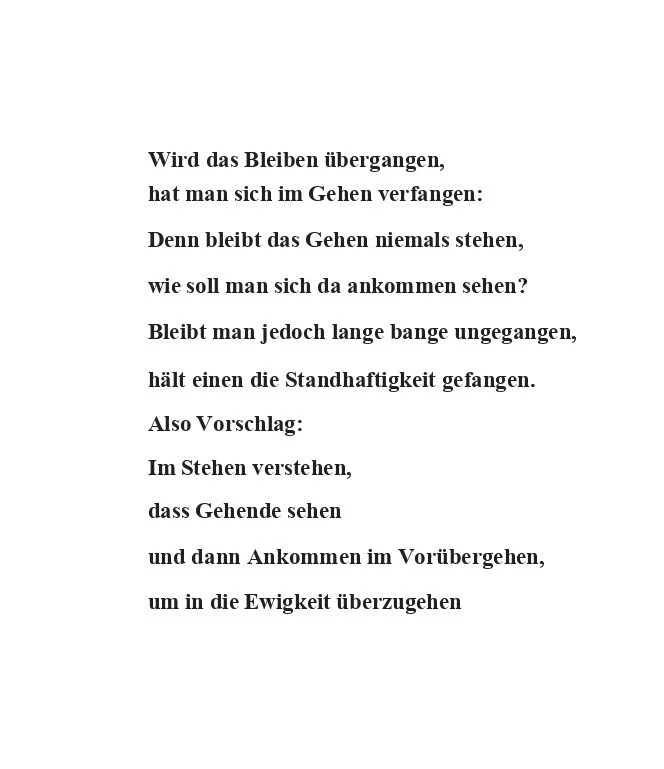 Wird das Bleiben übergangen,
hat man sich im Gehen verfangen:

Denn bleibt das Gehen niemals stehen,

wie soll man sich da ankommen sehen?

Bleibt man jedoch lange bange ungegangen,

hält einen die Standhaftigkeit gefangen.

Also Vorschlag:

Im Stehen verstehen,

dass Gehende sehen

und dann Ankommen im Vorübergehen,

um in die Ewigkeit überzugehen